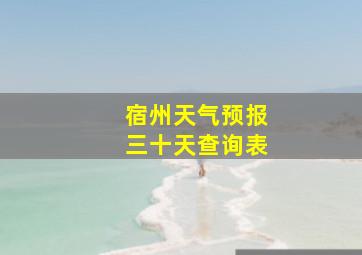 宿州天气预报
三十天查询表